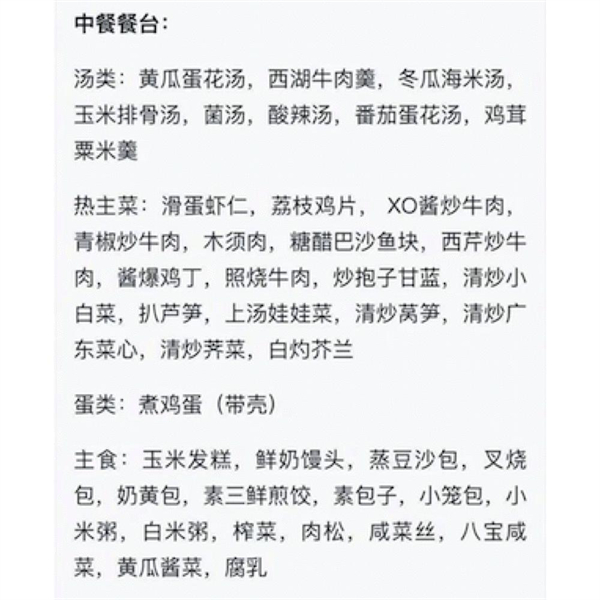 中餐餐台:

汤类：黄瓜蛋花汤，西湖牛肉羹，冬瓜海米汤，玉米排骨汤，菌汤，酸辣汤，番茄蛋花汤，鸡茸粟米羹

热主菜：滑蛋虾仁，荔枝鸡片， XO酱炒牛肉，青椒炒牛肉，木须肉，糖醋巴沙鱼块，西芹炒牛肉，酱爆鸡丁，照烧牛肉，炒抱子甘蓝，清炒小白菜，扒芦笋，上汤娃娃菜，清炒莴笋，清炒广东菜心，清炒荠菜，白灼芥兰

蛋类：煮鸡蛋（带壳）

主食：玉米发糕，鲜奶馒头，蒸豆沙包，叉烧包，奶黄包，素三鲜煎饺，素包子，小笼包，小米粥，白米粥，榨菜，肉松，咸菜丝，八宝咸菜，黄瓜酱菜，腐乳